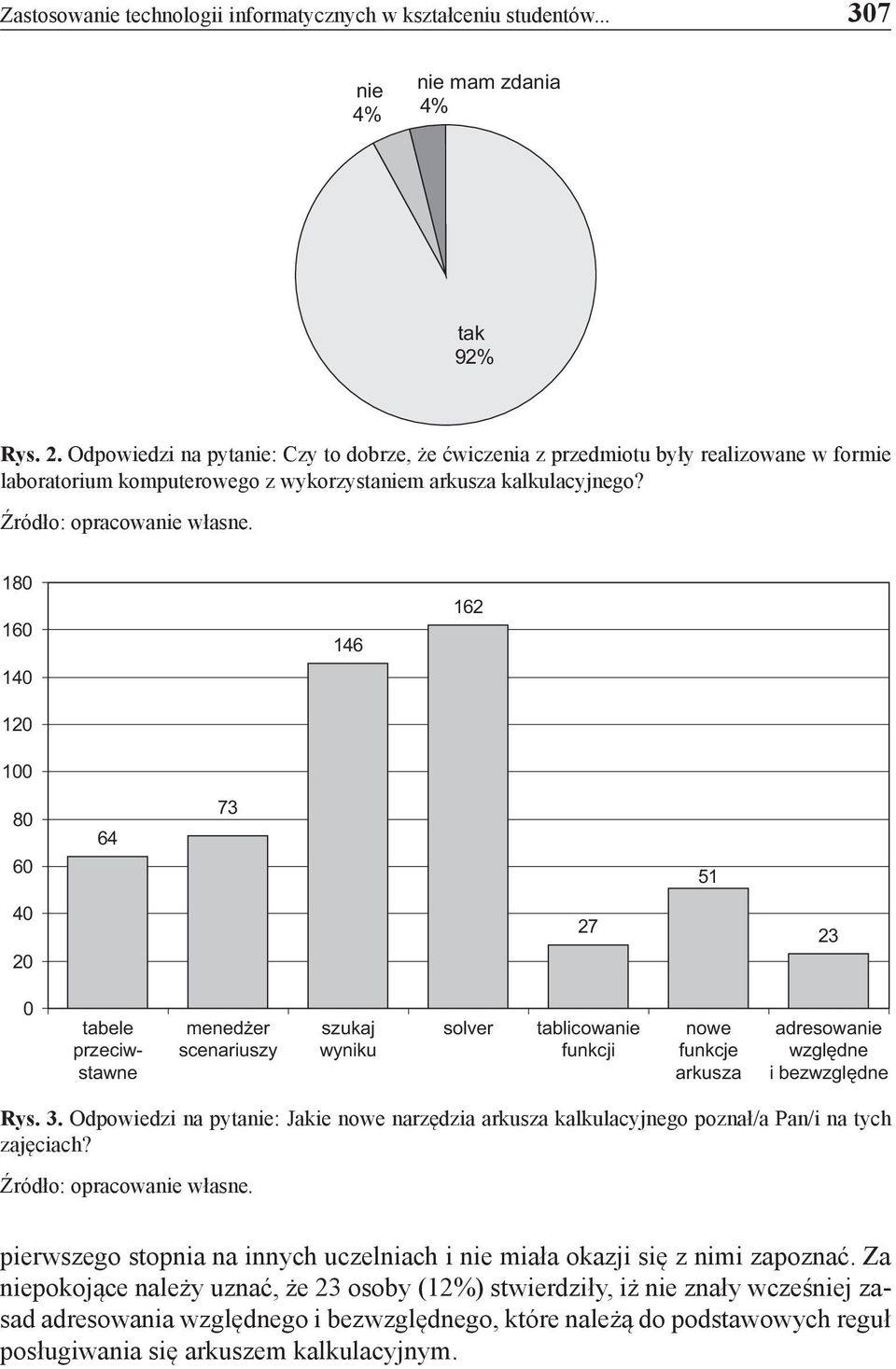 Zastosowanie technologii informatycznych w kształceniu studentów... 307

nie
4%

nie mam zdania
4%

tak
92%

Rys. 2. Odpowiedzi na pytanie: Czy to dobrze, że ćwiczenia z przedmiotu były realizowane w formie laboratorium komputerowego z wykorzystaniem arkusza kalkulacyjnego?

Źródło: opracowanie własne.

180
160
140
120
100
80
60
40
20
0

64
73
146
162
27
51
23

tabele przeciwstawne
menedżer scenariuszy
szukaj wyniku
solver
tablicowanie funkcji
nowe funkcje arkusza
adresowanie względne i bezwzględne

Rys. 3. Odpowiedzi na pytanie: Jakie nowe narzędzia arkusza kalkulacyjnego poznał/a Pan/i na tych zajęciach?

Źródło: opracowanie własne.

pierwszego stopnia na innych uczelniach i nie miała okazji się z nimi zapoznać. Za niepokojące należy uznać, że 23 osoby (12%) stwierdziły, iż nie znały wcześniej zasad adresowania względnego i bezwzględnego, które należą do podstawowych reguł posługiwania się arkuszem kalkulacyjnym.